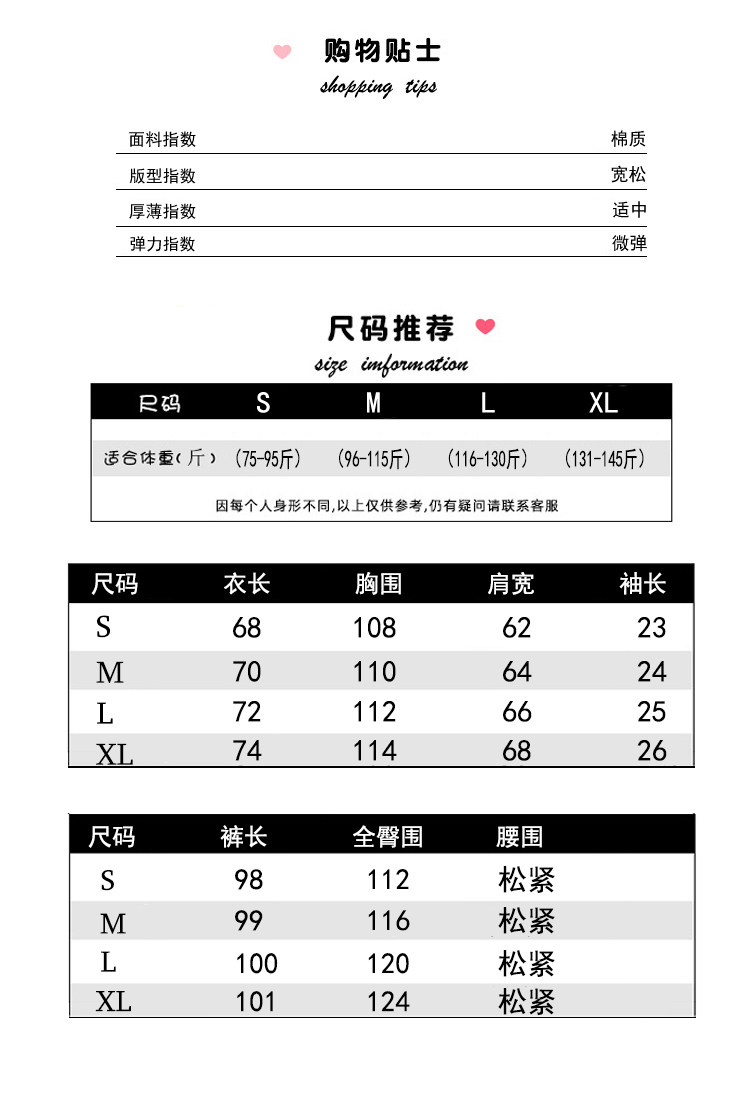 购物贴士
shopping tips

| 面料指数 | 棉质 |
|---|---|
| 版型指数 | 宽松 |
| 厚薄指数 | 适中 |
| 弹力指数 | 微弹 |

尺码推荐
size information

| 尺码 | S | M | L | XL |
|---|---|---|---|---|
| 适合体重(斤) | (75-95斤) | (96-115斤) | (116-130斤) | (131-145斤) |

因每个人身形不同,以上仅供参考,仍有疑问请联系客服

| 尺码 | 衣长 | 胸围 | 肩宽 | 袖长 |
|---|---|---|---|---|
| S | 68 | 108 | 62 | 23 |
| M | 70 | 110 | 64 | 24 |
| L | 72 | 112 | 66 | 25 |
| XL | 74 | 114 | 68 | 26 |

| 尺码 | 裤长 | 全臀围 | 腰围 |
|---|---|---|---|
| S | 98 | 112 | 松紧 |
| M | 99 | 116 | 松紧 |
| L | 100 | 120 | 松紧 |
| XL | 101 | 124 | 松紧 |